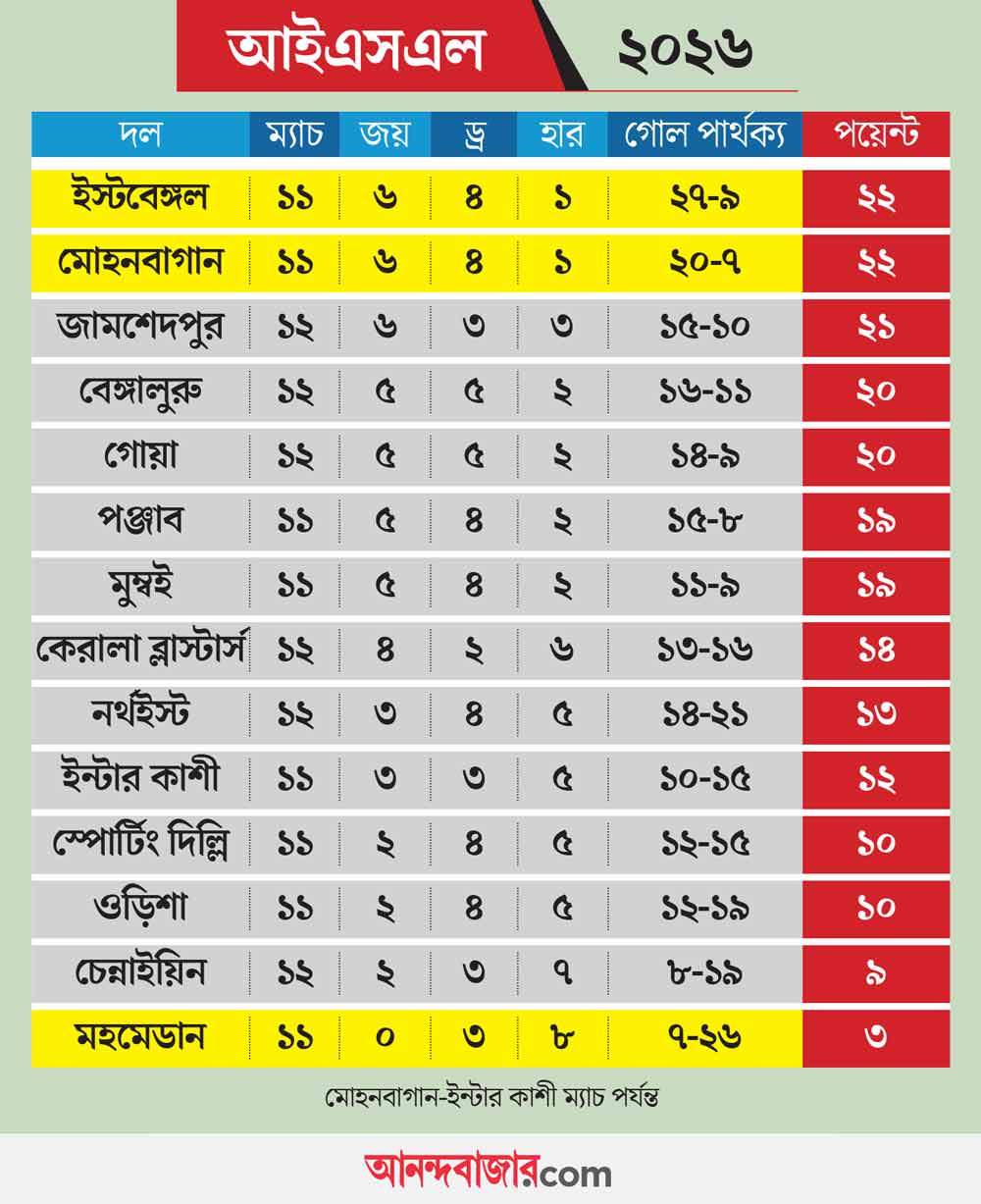 আইএসএল ২০২৬

| দল | ম্যাচ | জয় | ড্র | হার | গোল পার্থক্য | পয়েন্ট |
|---|---|---|---|---|---|---|
| ইস্টবেঙ্গল | ১১ | ৬ | ৪ | ১ | ২৭-৯ | ২২ |
| মোহনবাগান | ১১ | ৬ | ৪ | ১ | ২০-৭ | ২২ |
| জামশেদপুর | ১২ | ৬ | ৩ | ৩ | ১৫-১০ | ২১ |
| বেঙ্গালুরু | ১২ | ৫ | ৫ | ২ | ১৬-১১ | ২০ |
| গোয়া | ১২ | ৫ | ৫ | ২ | ১৪-৯ | ২০ |
| পঞ্জাব | ১১ | ৫ | ৪ | ২ | ১৫-৮ | ১৯ |
| মুম্বই | ১১ | ৫ | ৪ | ২ | ১১-৯ | ১৯ |
| কেরালা ব্লাস্টার্স | ১২ | ৪ | ২ | ৬ | ১৩-১৬ | ১৪ |
| নর্থইস্ট | ১২ | ৩ | ৪ | ৫ | ১৪-২১ | ১৩ |
| ইন্টার কাশী | ১১ | ৩ | ৩ | ৫ | ১০-১৫ | ১২ |
| স্পোর্টিং দিল্লি | ১১ | ২ | ৪ | ৫ | ১২-১৫ | ১০ |
| ওড়িশা | ১১ | ২ | ৪ | ৫ | ১২-১৯ | ১০ |
| চেন্নাইয়িন | ১২ | ২ | ৩ | ৭ | ৮-১৯ | ৯ |
| মহমেডান | ১১ | ০ | ৩ | ৮ | ৭-২৬ | ৩ |

মোহনবাগান-ইন্টার কাশী ম্যাচ পর্যন্ত

আনন্দবাজার.com